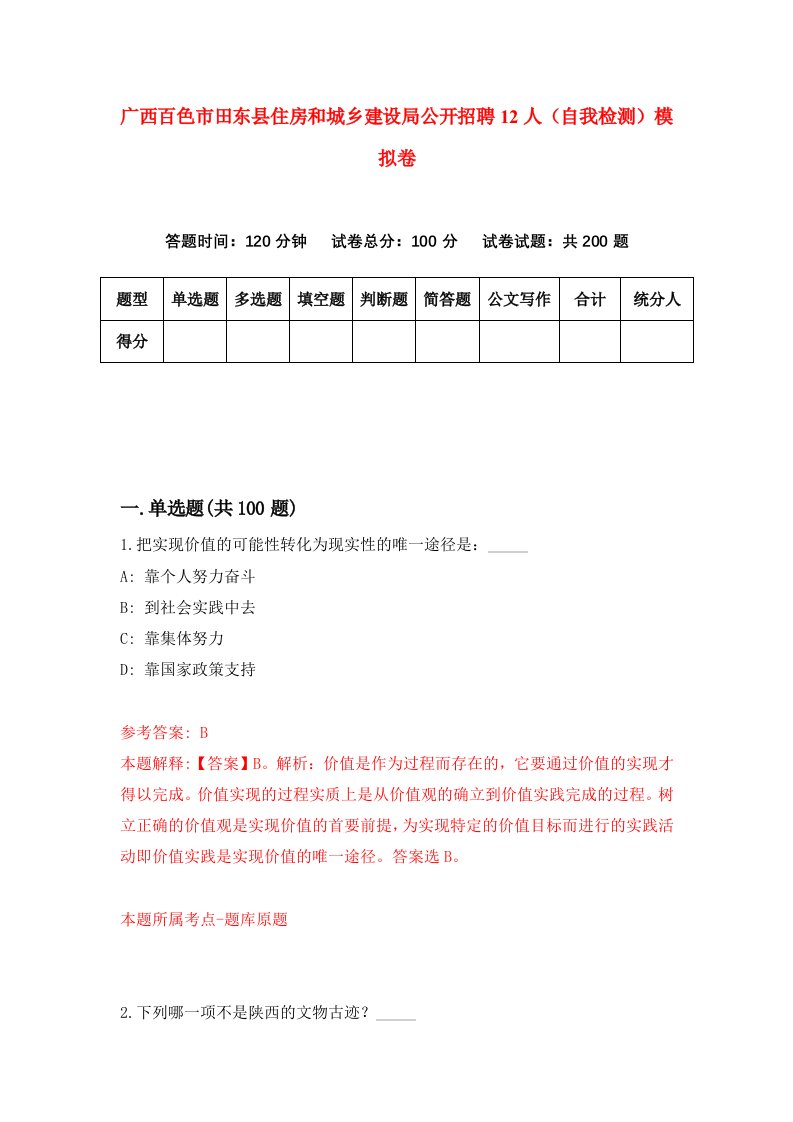 广西百色市田东县住房和城乡建设局公开招聘12人（自我检测）模拟卷

答题时间：120分钟　试卷总分：100分　试卷试题：共200题

| 题型 | 单选题 | 多选题 | 填空题 | 判断题 | 简答题 | 公文写作 | 合计 | 统分人 |
|---|---|---|---|---|---|---|---|---|
| 得分 | | | | | | | | |

一.单选题(共100题)

1.把实现价值的可能性转化为现实性的唯一途径是：_____

A: 靠个人努力奋斗

B: 到社会实践中去

C: 靠集体努力

D: 靠国家政策支持

参考答案: B

本题解释:【答案】B。解析：价值是作为过程而存在的，它要通过价值的实现才得以完成。价值实现的过程实质上是从价值观的确立到价值实践完成的过程。树立正确的价值观是实现价值的首要前提，为实现特定的价值目标而进行的实践活动即价值实践是实现价值的唯一途径。答案选B。

本题所属考点-题库原题

2.下列哪一项不是陕西的文物古迹？_____